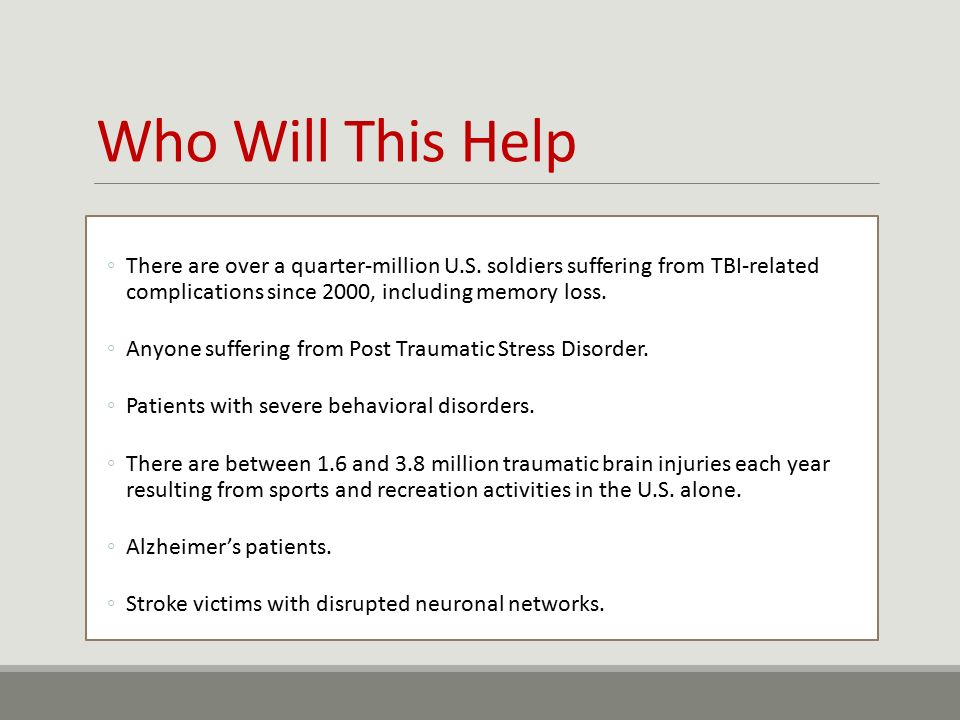 Who Will This Help

◦ There are over a quarter-million U.S. soldiers suffering from TBI-related complications since 2000, including memory loss.

◦ Anyone suffering from Post Traumatic Stress Disorder.

◦ Patients with severe behavioral disorders.

◦ There are between 1.6 and 3.8 million traumatic brain injuries each year resulting from sports and recreation activities in the U.S. alone.

◦ Alzheimer's patients.

◦ Stroke victims with disrupted neuronal networks.